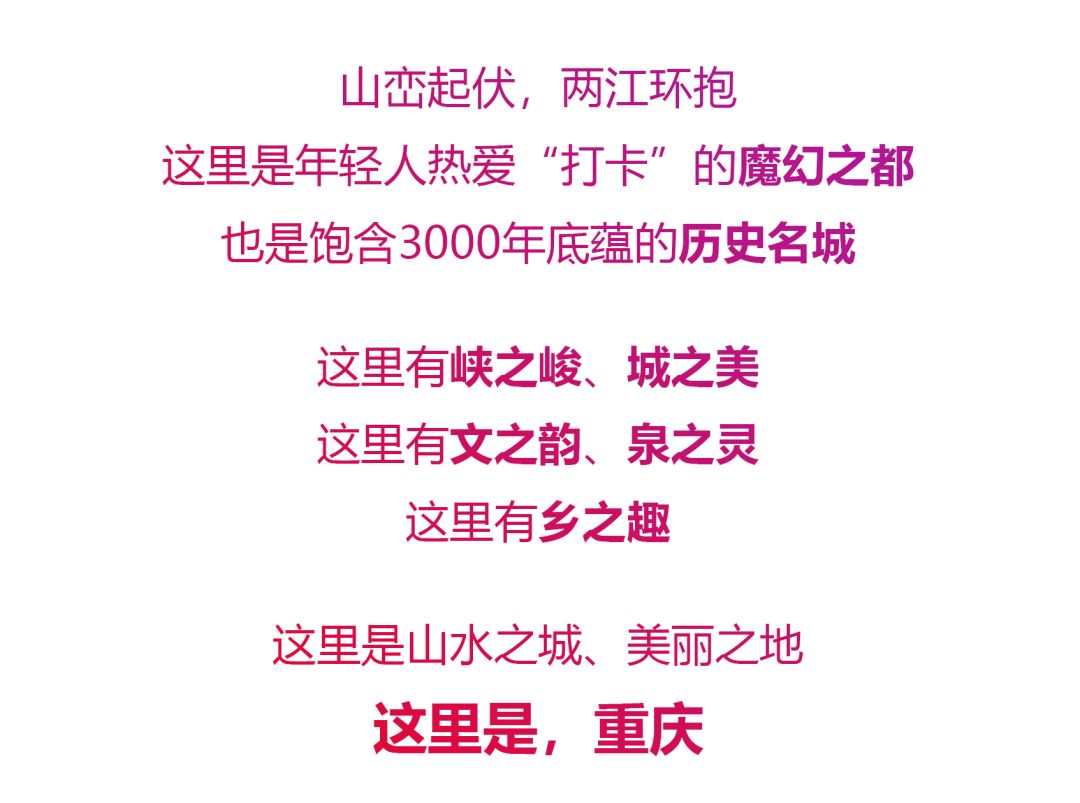 山峦起伏，两江环抱
这里是年轻人热爱“打卡”的魔幻之都
也是饱含3000年底蕴的历史名城

这里有峡之峻、城之美
这里有文之韵、泉之灵
这里有乡之趣

这里是山水之城、美丽之地
这里是，重庆